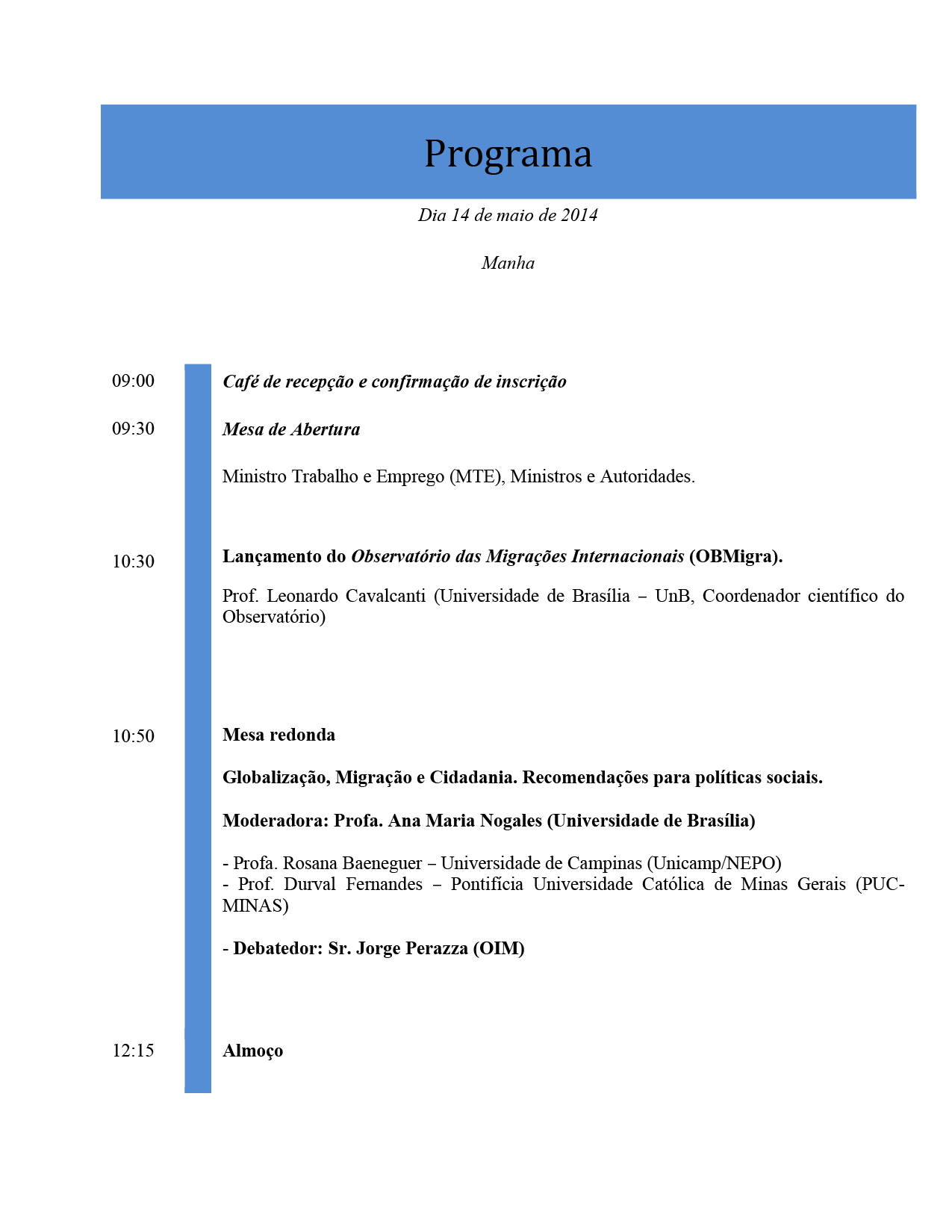 Programa

Dia 14 de maio de 2014

Manha

09:00 Café de recepção e confirmação de inscrição

09:30 Mesa de Abertura

Ministro Trabalho e Emprego (MTE), Ministros e Autoridades.

10:30 Lançamento do Observatório das Migrações Internacionais (OBMigra).

Prof. Leonardo Cavalcanti (Universidade de Brasília – UnB, Coordenador científico do Observatório)

10:50 Mesa redonda

Globalização, Migração e Cidadania. Recomendações para políticas sociais.

Moderadora: Profa. Ana Maria Nogales (Universidade de Brasília)

- Profa. Rosana Baeneguer – Universidade de Campinas (Unicamp/NEPO)
- Prof. Durval Fernandes – Pontifícia Universidade Católica de Minas Gerais (PUC-MINAS)

- Debatedor: Sr. Jorge Perazza (OIM)

12:15 Almoço